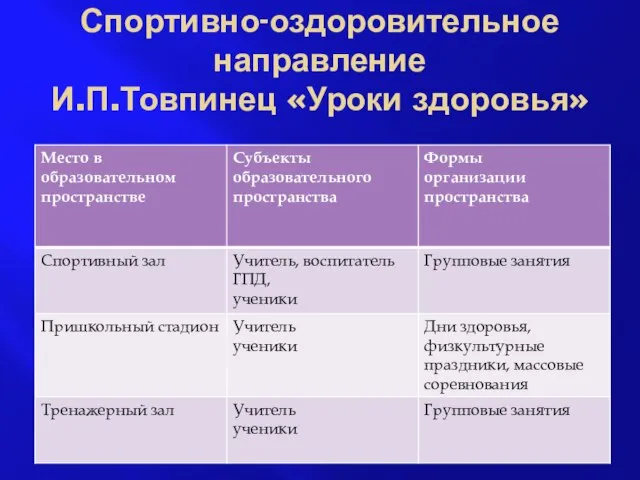 Спортивно-оздоровительное направление
И.П.Товпинец «Уроки здоровья»

| Место в образовательном пространстве | Субъекты образовательного пространства | Формы организации пространства |
|---|---|---|
| Спортивный зал | Учитель, воспитатель ГПД, ученики | Групповые занятия |
| Пришкольный стадион | Учитель ученики | Дни здоровья, физкультурные праздники, массовые соревнования |
| Тренажерный зал | Учитель ученики | Групповые занятия |